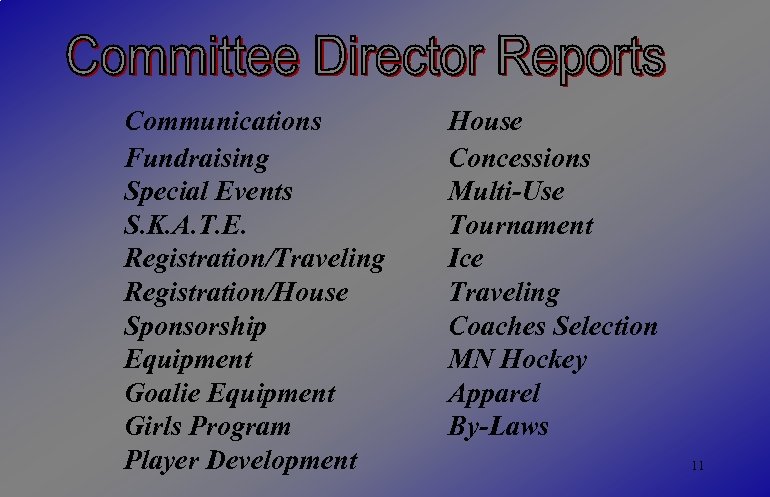 Committee Director Reports

Communications
Fundraising
Special Events
S.K.A.T.E.
Registration/Traveling
Registration/House
Sponsorship
Equipment
Goalie Equipment
Girls Program
Player Development

House
Concessions
Multi-Use
Tournament
Ice
Traveling
Coaches Selection
MN Hockey
Apparel
By-Laws

11